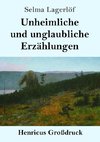 Selma Lagerlöf

Unheimliche und unglaubliche Erzählungen

Henricus Großdruck